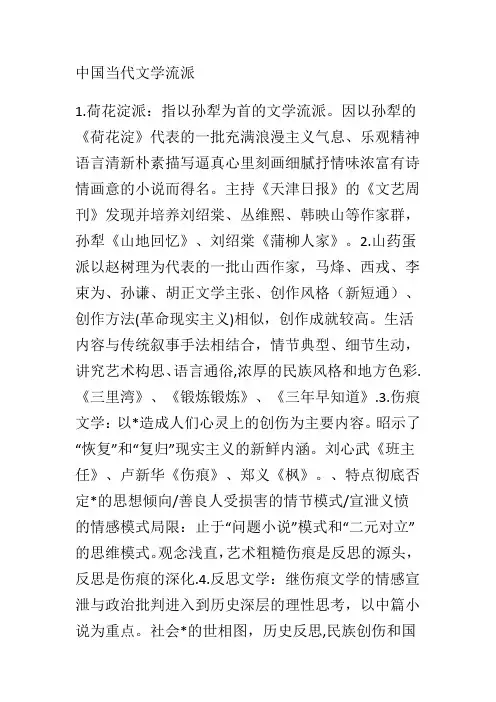 中国当代文学流派

1.荷花淀派：指以孙犁为首的文学流派。因以孙犁的《荷花淀》代表的一批充满浪漫主义气息、乐观精神语言清新朴素描写逼真心里刻画细腻抒情味浓富有诗情画意的小说而得名。主持《天津日报》的《文艺周刊》发现并培养刘绍棠、丛维熙、韩映山等作家群，孙犁《山地回忆》、刘绍棠《蒲柳人家》。2.山药蛋派以赵树理为代表的一批山西作家，马烽、西戎、李束为、孙谦、胡正文学主张、创作风格（新短通）、创作方法(革命现实主义)相似，创作成就较高。生活内容与传统叙事手法相结合，情节典型、细节生动，讲究艺术构思、语言通俗,浓厚的民族风格和地方色彩.《三里湾》、《锻炼锻炼》、《三年早知道》.3.伤痕文学：以*造成人们心灵上的创伤为主要内容。昭示了“恢复”和“复归”现实主义的新鲜内涵。刘心武《班主任》、卢新华《伤痕》、郑义《枫》。、特点彻底否定*的思想倾向/善良人受损害的情节模式/宣泄义愤的情感模式局限：止于“问题小说”模式和“二元对立”的思维模式。观念浅直，艺术粗糙伤痕是反思的源头，反思是伤痕的深化.4.反思文学：继伤痕文学的情感宣泄与政治批判进入到历史深层的理性思考，以中篇小说为重点。社会*的世相图，历史反思,民族创伤和国